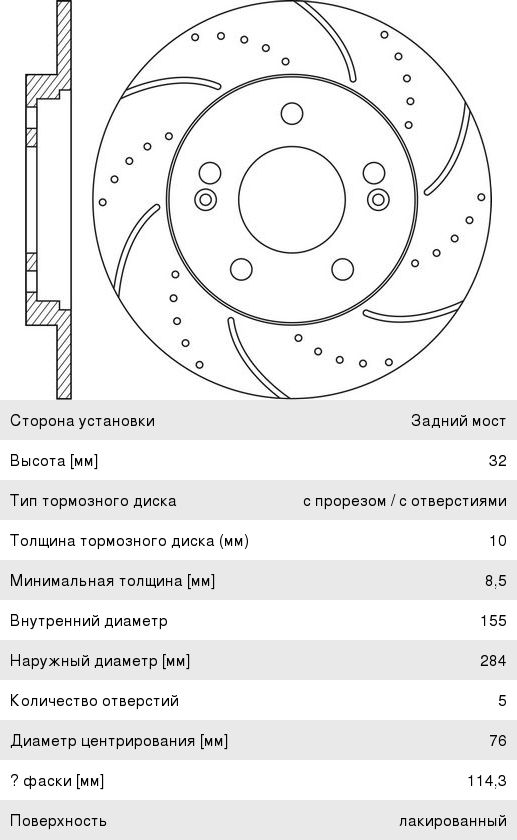 | | |
|---|---|
| Сторона установки | Задний мост |
| Высота [мм] | 32 |
| Тип тормозного диска | с прорезом / с отверстиями |
| Толщина тормозного диска (мм) | 10 |
| Минимальная толщина [мм] | 8,5 |
| Внутренний диаметр | 155 |
| Наружный диаметр [мм] | 284 |
| Количество отверстий | 5 |
| Диаметр центрирования [мм] | 76 |
| ? фаски [мм] | 114,3 |
| Поверхность | лакированный |